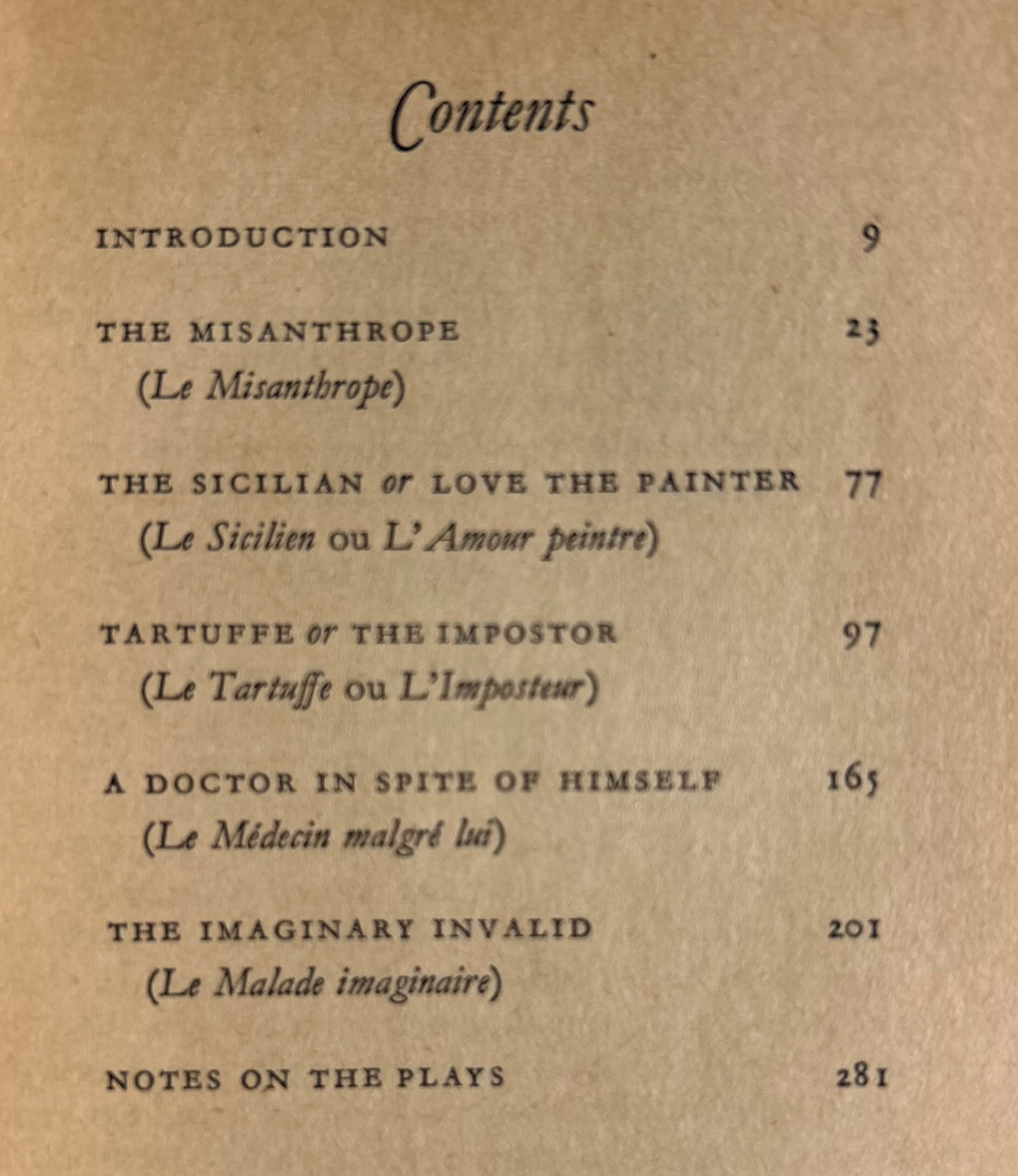 Contents

INTRODUCTION 9

THE MISANTHROPE 23
(Le Misanthrope)

THE SICILIAN or LOVE THE PAINTER 77
(Le Sicilien ou L'Amour peintre)

TARTUFFE or THE IMPOSTOR 97
(Le Tartuffe ou L'Imposteur)

A DOCTOR IN SPITE OF HIMSELF 165
(Le Médecin malgré lui)

THE IMAGINARY INVALID 201
(Le Malade imaginaire)

NOTES ON THE PLAYS 281